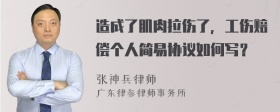 造成了肌肉拉伤了，工伤赔偿个人简易协议如何写？

张神兵律师
广东律参律师事务所